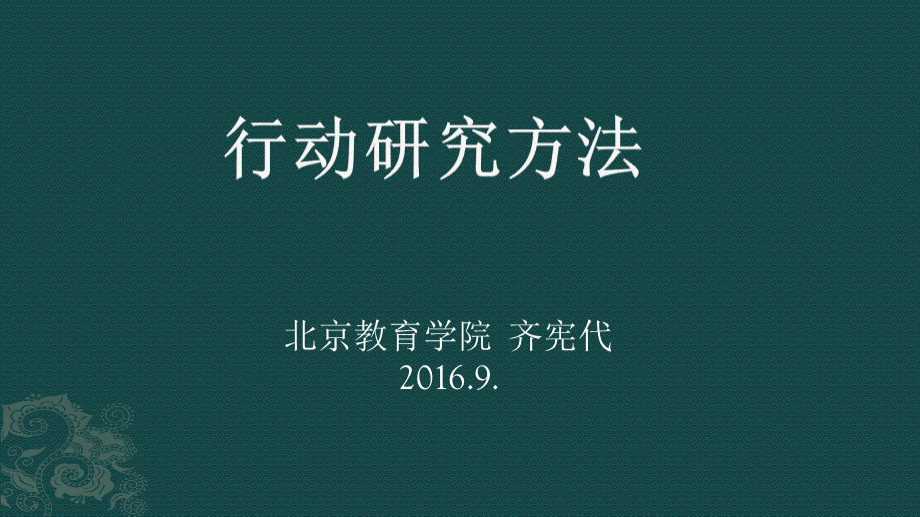 行动研究方法

北京教育学院 齐宪代
2016.9.